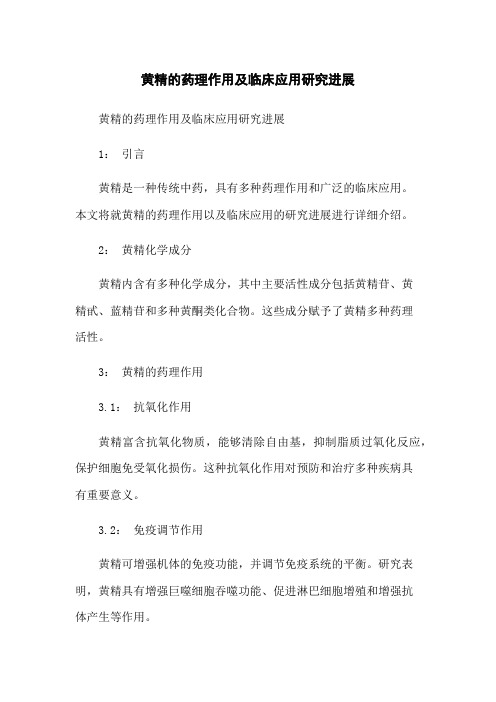 黄精的药理作用及临床应用研究进展

黄精的药理作用及临床应用研究进展

1： 引言

黄精是一种传统中药，具有多种药理作用和广泛的临床应用。本文将就黄精的药理作用以及临床应用的研究进展进行详细介绍。

2： 黄精化学成分

黄精内含有多种化学成分，其中主要活性成分包括黄精苷、黄精甙、蓝精苷和多种黄酮类化合物。这些成分赋予了黄精多种药理活性。

3： 黄精的药理作用

3.1： 抗氧化作用

黄精富含抗氧化物质，能够清除自由基，抑制脂质过氧化反应，保护细胞免受氧化损伤。这种抗氧化作用对预防和治疗多种疾病具有重要意义。

3.2： 免疫调节作用

黄精可增强机体的免疫功能，并调节免疫系统的平衡。研究表明，黄精具有增强巨噬细胞吞噬功能、促进淋巴细胞增殖和增强抗体产生等作用。